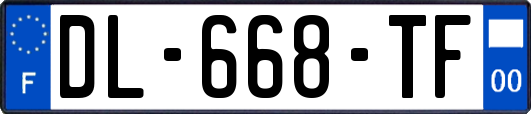 F
DL-668-TF
00